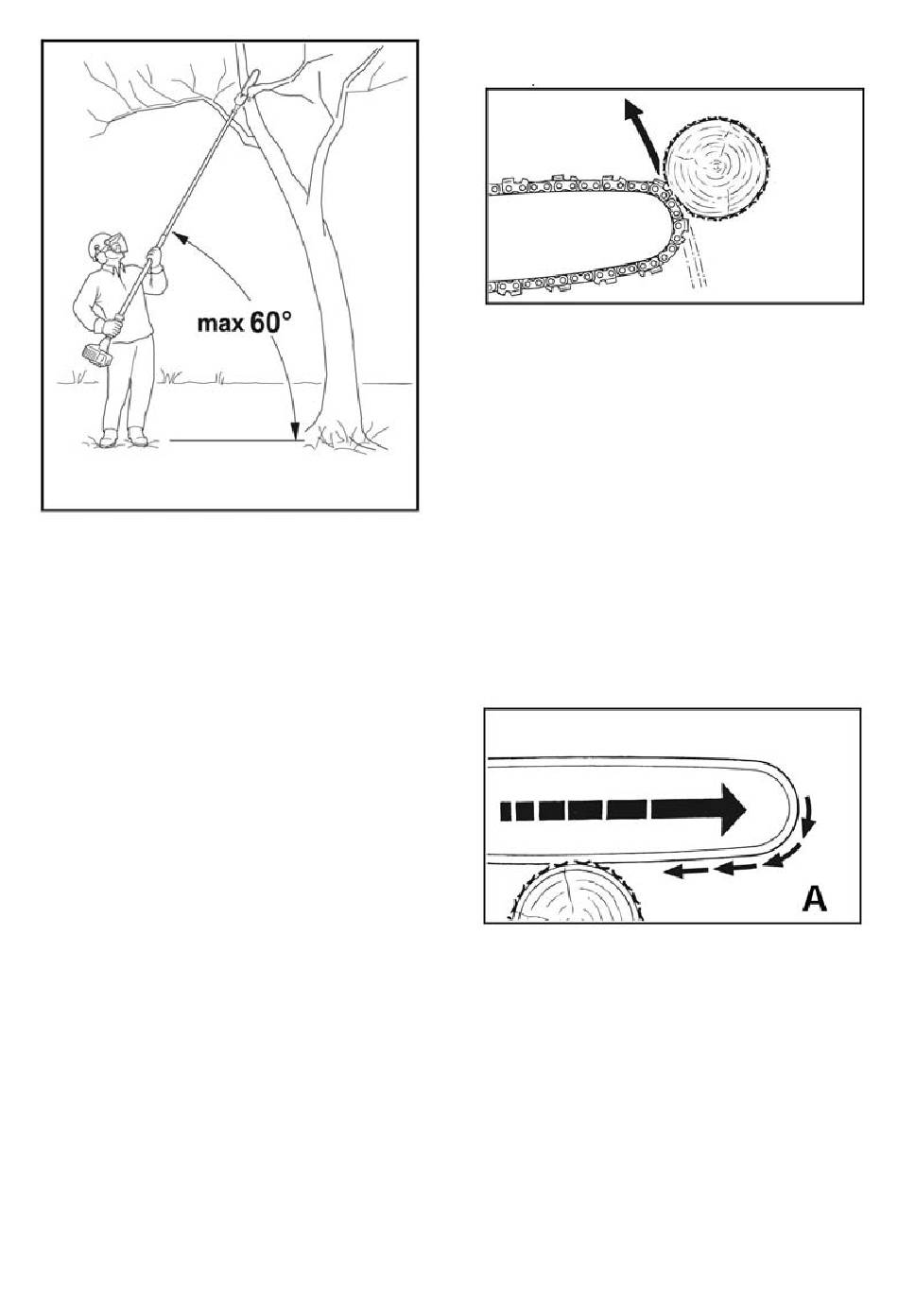 max 60°

A